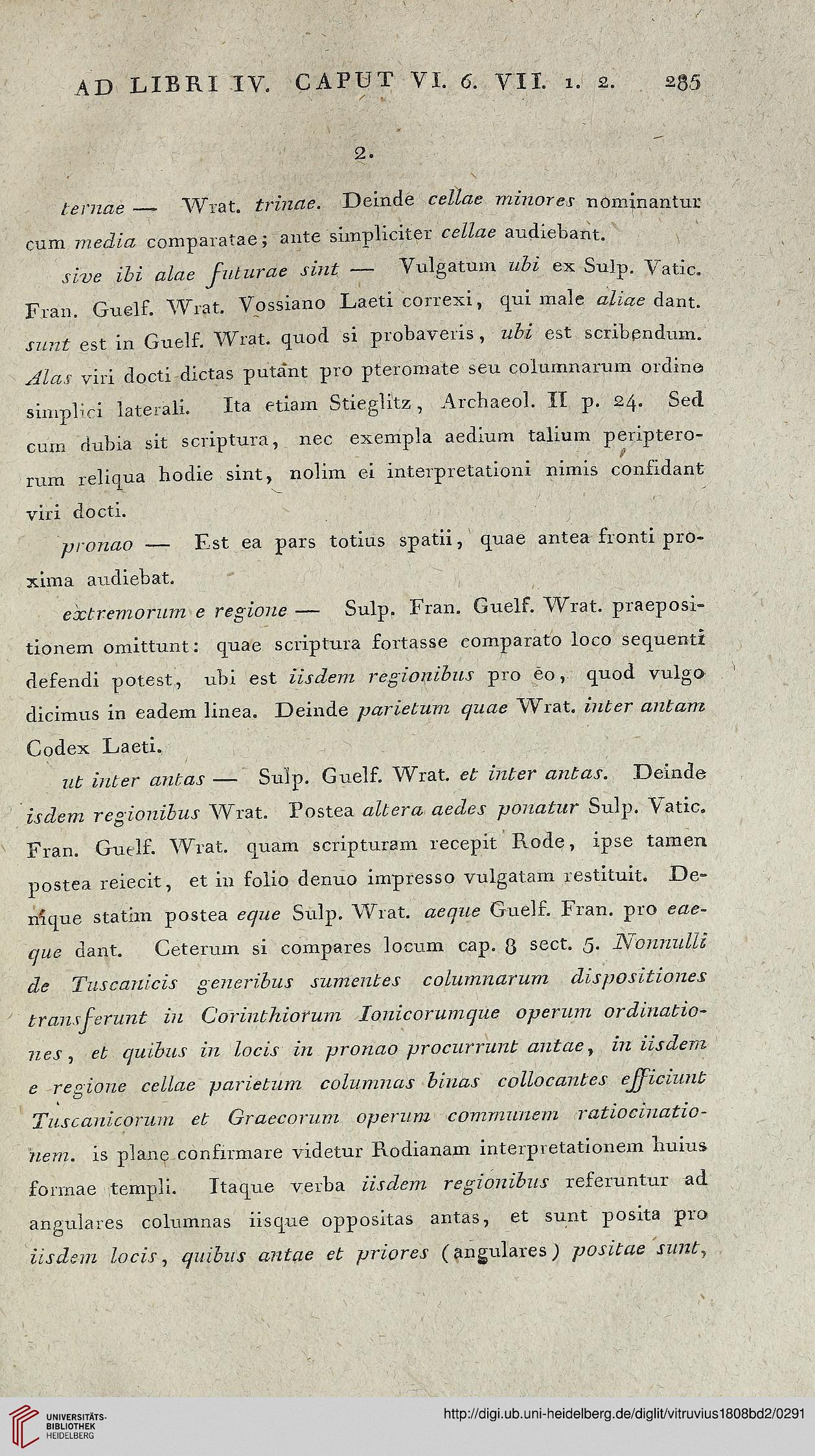 AD LIBRI IV. CAPUT VI. 6. VII. 1. 2. 285

2.

ternae — Wrat. trinae. Deinde cellae minores nominantur cum media comparatae; ante simpliciter cellae audiebant.

sive ibi alae futurae sint — Vulgatum ubi ex Sulp. Vatic. Fran. Guelf. Wrat. Vossiano Laeti correxi, qui male aliae dant. sunt est in Guelf. Wrat. quod si probaveris, ubi est scribendum. Alas viri docti dictas putant pro pteromate seu columnarum ordine simplici laterali. Ita etiam Stieglitz, Archaeol. II p. 24. Sed cum dubia sit scriptura, nec exempla aedium talium peripterorum reliqua hodie sint, nolim ei interpretationi nimis confidant viri docti.

pronao — Est ea pars totius spatii, quae antea fronti proxima audiebat.

extremorum e regione — Sulp. Fran. Guelf. Wrat. praepositionem omittunt: quae scriptura fortasse comparato loco sequenti defendi potest, ubi est iisdem regionibus pro eo, quod vulgo dicimus in eadem linea. Deinde parietum quae Wrat. inter antam Codex Laeti.

ut inter antas — Sulp. Guelf. Wrat. et inter antas. Deinde isdem regionibus Wrat. Postea altera aedes ponatur Sulp. Vatic. Fran. Guelf. Wrat. quam scripturam recepit Rode, ipse tamen postea reiecit, et in folio denuo impresso vulgatam restituit. Denique statim postea eque Sulp. Wrat. aeque Guelf. Fran. pro eaeque dant. Ceterum si compares locum cap. 8 sect. 5. Nonnulli de Tuscanicis generibus sumentes columnarum dispositiones transferunt in Corinthiorum Ionicorumque operum ordinationes, et quibus in locis in pronao procurrunt antae, in iisdem e regione cellae parietum columnas binas collocantes efficiunt Tuscanicorum et Graecorum operum communem ratiocinationem. is plane confirmare videtur Rodianam interpretationem huius formae templi. Itaque verba iisdem regionibus referuntur ad angulares columnas iisque oppositas antas, et sunt posita pro iisdem locis, quibus antae et priores (angulares) positae sunt,

UNIVERSITÄTS-BIBLIOTHEK HEIDELBERG

http://digi.ub.uni-heidelberg.de/diglit/vitruvius1808bd2/0291